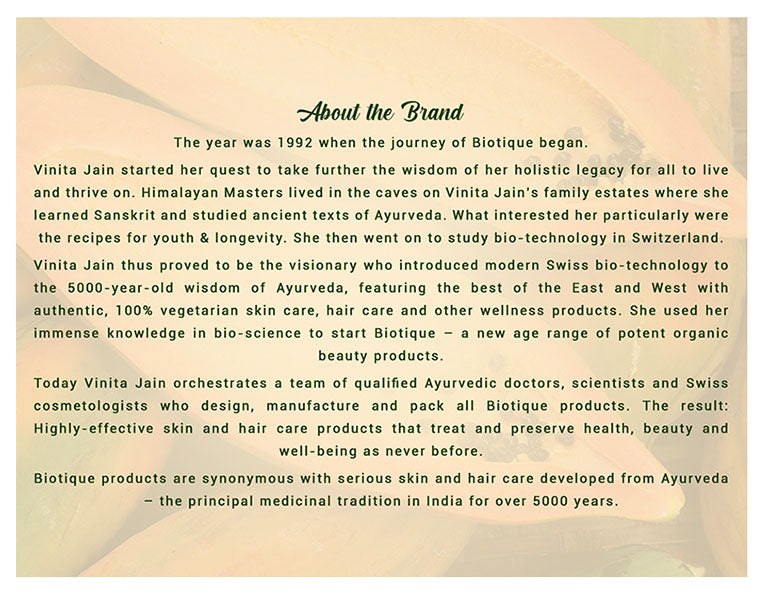 About the Brand

The year was 1992 when the journey of Biotique began.

Vinita Jain started her quest to take further the wisdom of her holistic legacy for all to live and thrive on. Himalayan Masters lived in the caves on Vinita Jain's family estates where she learned Sanskrit and studied ancient texts of Ayurveda. What interested her particularly were the recipes for youth & longevity. She then went on to study bio-technology in Switzerland.

Vinita Jain thus proved to be the visionary who introduced modern Swiss bio-technology to the 5000-year-old wisdom of Ayurveda, featuring the best of the East and West with authentic, 100% vegetarian skin care, hair care and other wellness products. She used her immense knowledge in bio-science to start Biotique – a new age range of potent organic beauty products.

Today Vinita Jain orchestrates a team of qualified Ayurvedic doctors, scientists and Swiss cosmetologists who design, manufacture and pack all Biotique products. The result: Highly-effective skin and hair care products that treat and preserve health, beauty and well-being as never before.

Biotique products are synonymous with serious skin and hair care developed from Ayurveda – the principal medicinal tradition in India for over 5000 years.